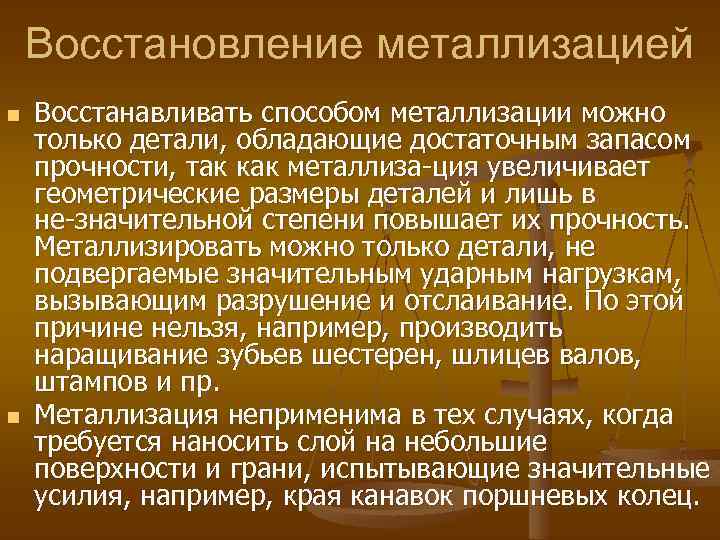 Восстановление металлизацией

• Восстанавливать способом металлизации можно только детали, обладающие достаточным запасом прочности, так как металлиза-ция увеличивает геометрические размеры деталей и лишь в не-значительной степени повышает их прочность. Металлизировать можно только детали, не подвергаемые значительным ударным нагрузкам, вызывающим разрушение и отслаивание. По этой причине нельзя, например, производить наращивание зубьев шестерен, шлицев валов, штампов и пр.
• Металлизация неприменима в тех случаях, когда требуется наносить слой на небольшие поверхности и грани, испытывающие значительные усилия, например, края канавок поршневых колец.